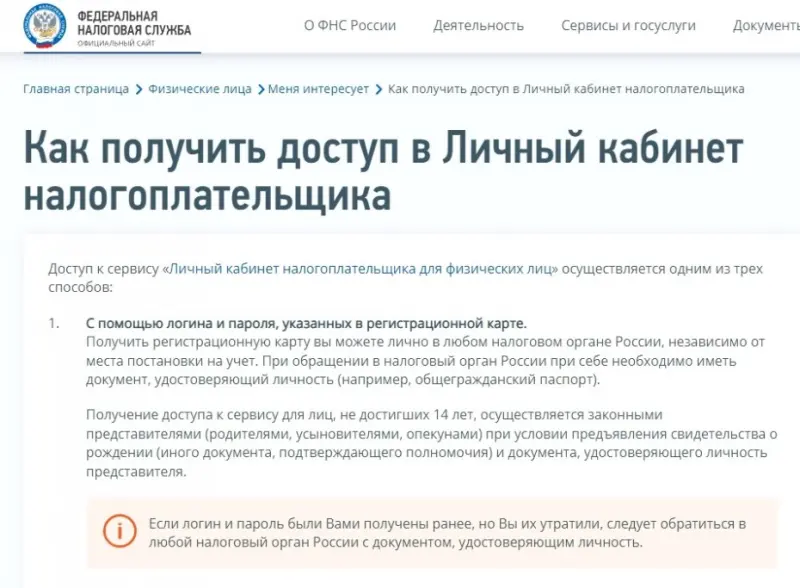 ФЕДЕРАЛЬНАЯ НАЛОГОВАЯ СЛУЖБА
ОФИЦИАЛЬНЫЙ САЙТ

О ФНС России Деятельность Сервисы и госуслуги Документ

Главная страница > Физические лица > Меня интересует > Как получить доступ в Личный кабинет налогоплательщика

Как получить доступ в Личный кабинет налогоплательщика

Доступ к сервису «Личный кабинет налогоплательщика для физических лиц» осуществляется одним из трех способов:

1. С помощью логина и пароля, указанных в регистрационной карте.
Получить регистрационную карту вы можете лично в любом налоговом органе России, независимо от места постановки на учет. При обращении в налоговый орган России при себе необходимо иметь документ, удостоверяющий личность (например, общегражданский паспорт).

Получение доступа к сервису для лиц, не достигших 14 лет, осуществляется законными представителями (родителями, усыновителями, опекунами) при условии предъявления свидетельства о рождении (иного документа, подтверждающего полномочия) и документа, удостоверяющего личность представителя.

Если логин и пароль были Вами получены ранее, но Вы их утратили, следует обратиться в любой налоговый орган России с документом, удостоверяющим личность.